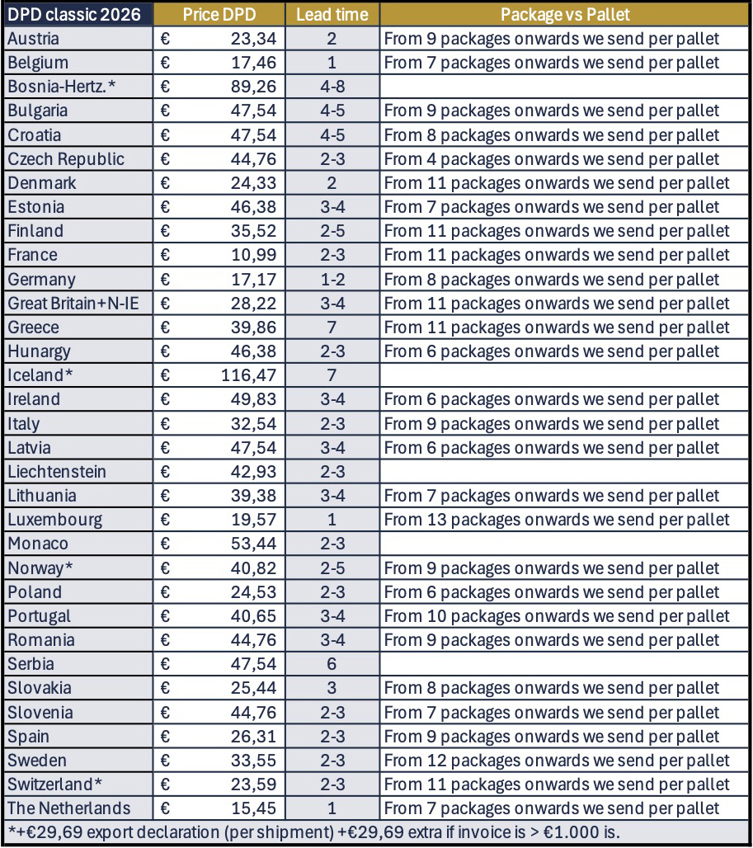 | DPD classic 2026 | Price DPD | Lead time | Package vs Pallet |
|---|---|---|---|
| Austria | € 23,34 | 2 | From 9 packages onwards we send per pallet |
| Belgium | € 17,46 | 1 | From 7 packages onwards we send per pallet |
| Bosnia-Hertz.* | € 89,26 | 4-8 | |
| Bulgaria | € 47,54 | 4-5 | From 9 packages onwards we send per pallet |
| Croatia | € 47,54 | 4-5 | From 8 packages onwards we send per pallet |
| Czech Republic | € 44,76 | 2-3 | From 4 packages onwards we send per pallet |
| Denmark | € 24,33 | 2 | From 11 packages onwards we send per pallet |
| Estonia | € 46,38 | 3-4 | From 7 packages onwards we send per pallet |
| Finland | € 35,52 | 2-5 | From 11 packages onwards we send per pallet |
| France | € 10,99 | 2-3 | From 11 packages onwards we send per pallet |
| Germany | € 17,17 | 1-2 | From 8 packages onwards we send per pallet |
| Great Britain+N-IE | € 28,22 | 3-4 | From 11 packages onwards we send per pallet |
| Greece | € 39,86 | 7 | From 11 packages onwards we send per pallet |
| Hunargy | € 46,38 | 2-3 | From 6 packages onwards we send per pallet |
| Iceland* | € 116,47 | 7 | |
| Ireland | € 49,83 | 3-4 | From 6 packages onwards we send per pallet |
| Italy | € 32,54 | 2-3 | From 9 packages onwards we send per pallet |
| Latvia | € 47,54 | 3-4 | From 6 packages onwards we send per pallet |
| Liechtenstein | € 42,93 | 2-3 | |
| Lithuania | € 39,38 | 3-4 | From 7 packages onwards we send per pallet |
| Luxembourg | € 19,57 | 1 | From 13 packages onwards we send per pallet |
| Monaco | € 53,44 | 2-3 | |
| Norway* | € 40,82 | 2-5 | From 9 packages onwards we send per pallet |
| Poland | € 24,53 | 2-3 | From 6 packages onwards we send per pallet |
| Portugal | € 40,65 | 3-4 | From 10 packages onwards we send per pallet |
| Romania | € 44,76 | 3-4 | From 9 packages onwards we send per pallet |
| Serbia | € 47,54 | 6 | |
| Slovakia | € 25,44 | 3 | From 8 packages onwards we send per pallet |
| Slovenia | € 44,76 | 2-3 | From 7 packages onwards we send per pallet |
| Spain | € 26,31 | 2-3 | From 9 packages onwards we send per pallet |
| Sweden | € 33,55 | 2-3 | From 12 packages onwards we send per pallet |
| Switzerland* | € 23,59 | 2-3 | From 11 packages onwards we send per pallet |
| The Netherlands | € 15,45 | 1 | From 7 packages onwards we send per pallet |

*+€29,69 export declaration (per shipment) +€29,69 extra if invoice is > €1.000 is.